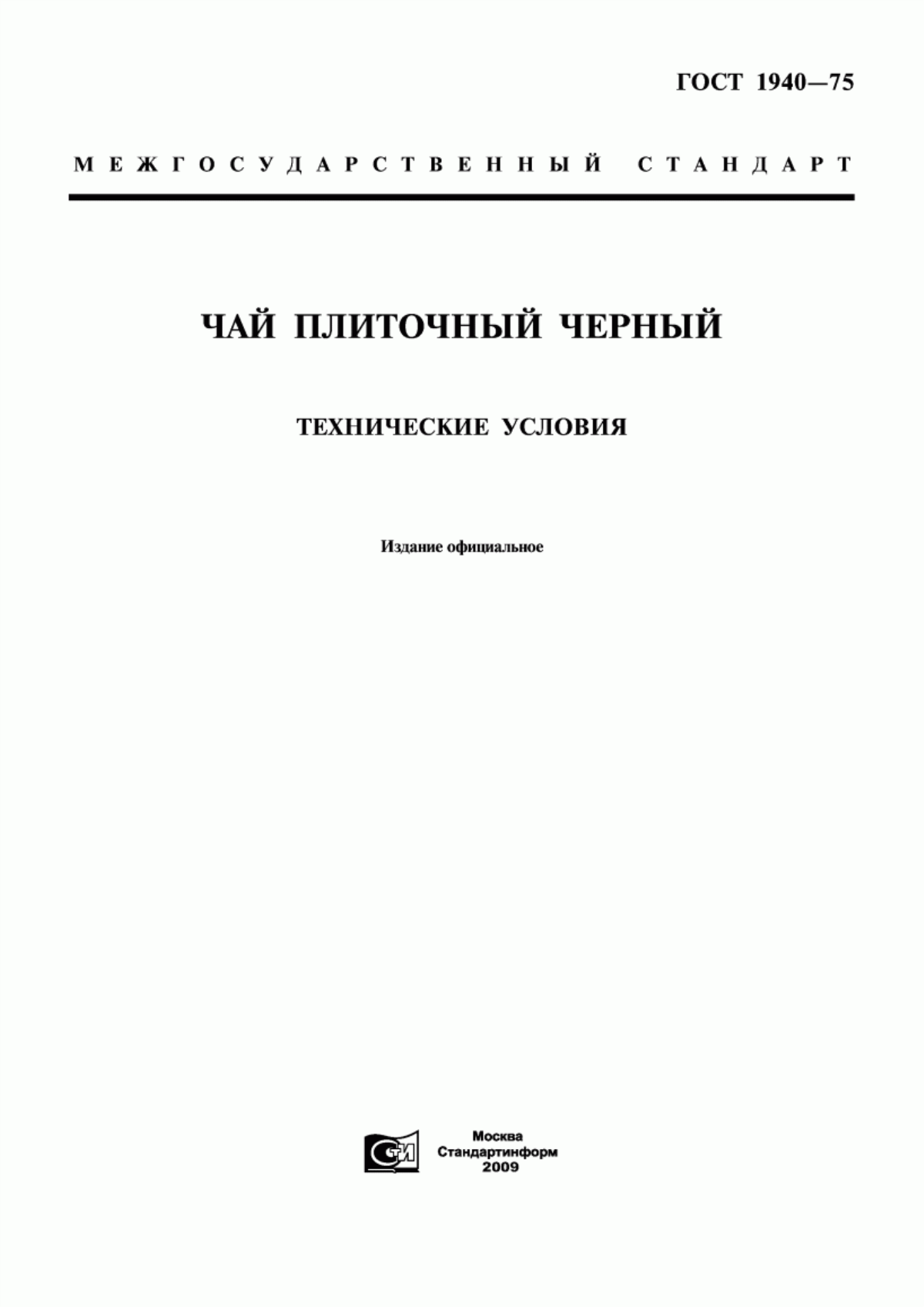 ГОСТ 1940—75

МЕЖГОСУДАРСТВЕННЫЙ СТАНДАРТ

ЧАЙ ПЛИТОЧНЫЙ ЧЕРНЫЙ

ТЕХНИЧЕСКИЕ УСЛОВИЯ

Издание официальное

СТИ

Москва
Стандартинформ
2009